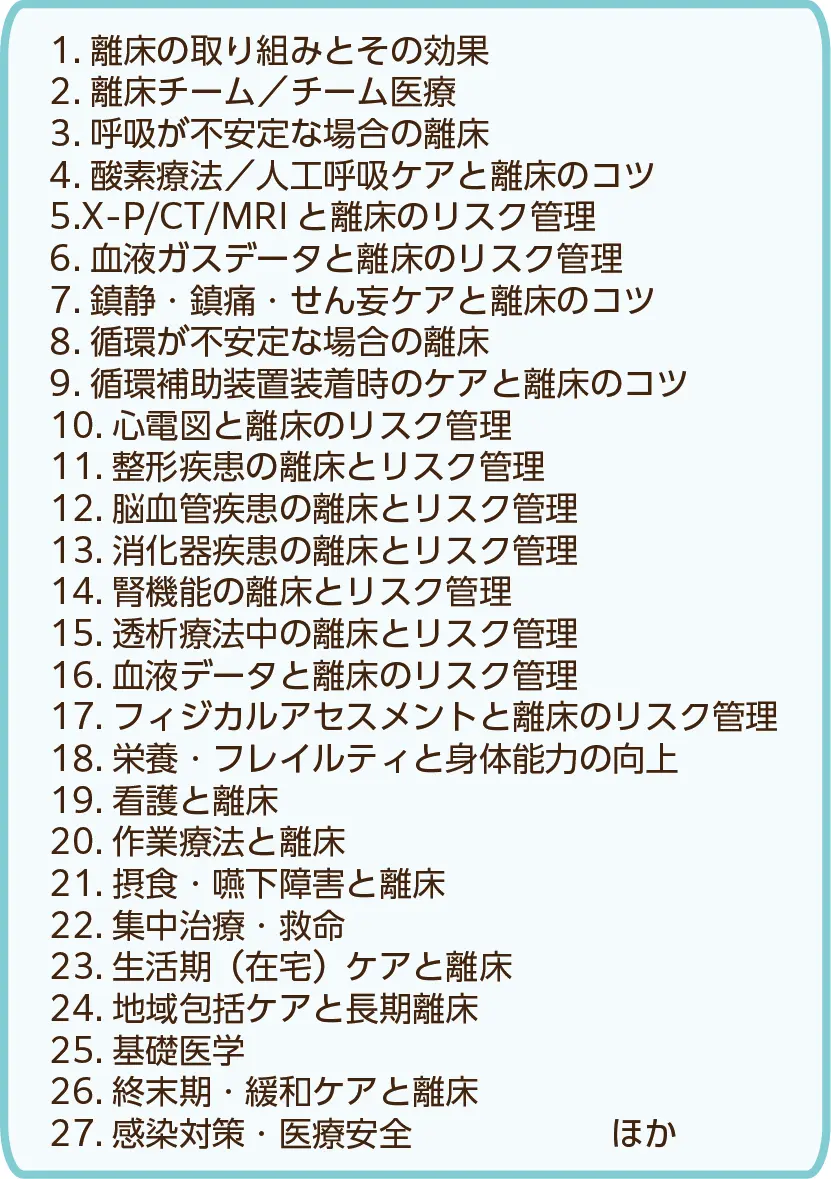 1.離床の取り組みとその効果
2.離床チーム／チーム医療
3.呼吸が不安定な場合の離床
4.酸素療法／人工呼吸ケアと離床のコツ
5.X-P/CT/MRIと離床のリスク管理
6.血液ガスデータと離床のリスク管理
7.鎮静・鎮痛・せん妄ケアと離床のコツ
8.循環が不安定な場合の離床
9.循環補助装置装着時のケアと離床のコツ
10.心電図と離床のリスク管理
11.整形疾患の離床とリスク管理
12.脳血管疾患の離床とリスク管理
13.消化器疾患の離床とリスク管理
14.腎機能の離床とリスク管理
15.透析療法中の離床とリスク管理
16.血液データと離床のリスク管理
17.フィジカルアセスメントと離床のリスク管理
18.栄養・フレイルティと身体能力の向上
19.看護と離床
20.作業療法と離床
21.摂食・嚥下障害と離床
22.集中治療・救命
23.生活期（在宅）ケアと離床
24.地域包括ケアと長期離床
25.基礎医学
26.終末期・緩和ケアと離床
27.感染対策・医療安全 ほか